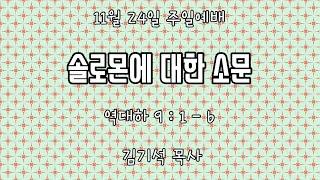 11월 24일 주일예배

솔로몬에 대한 소문

역대하 9 : 1 - 6

김기석 목사